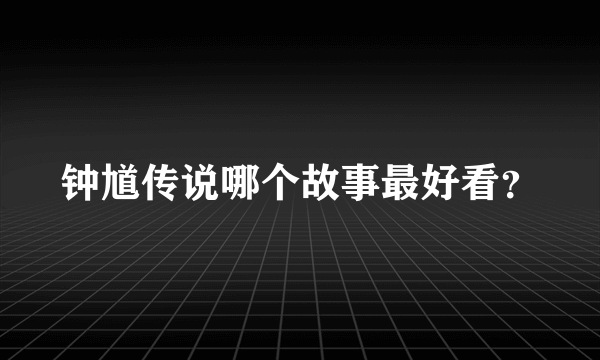 钟馗传说哪个故事最好看？